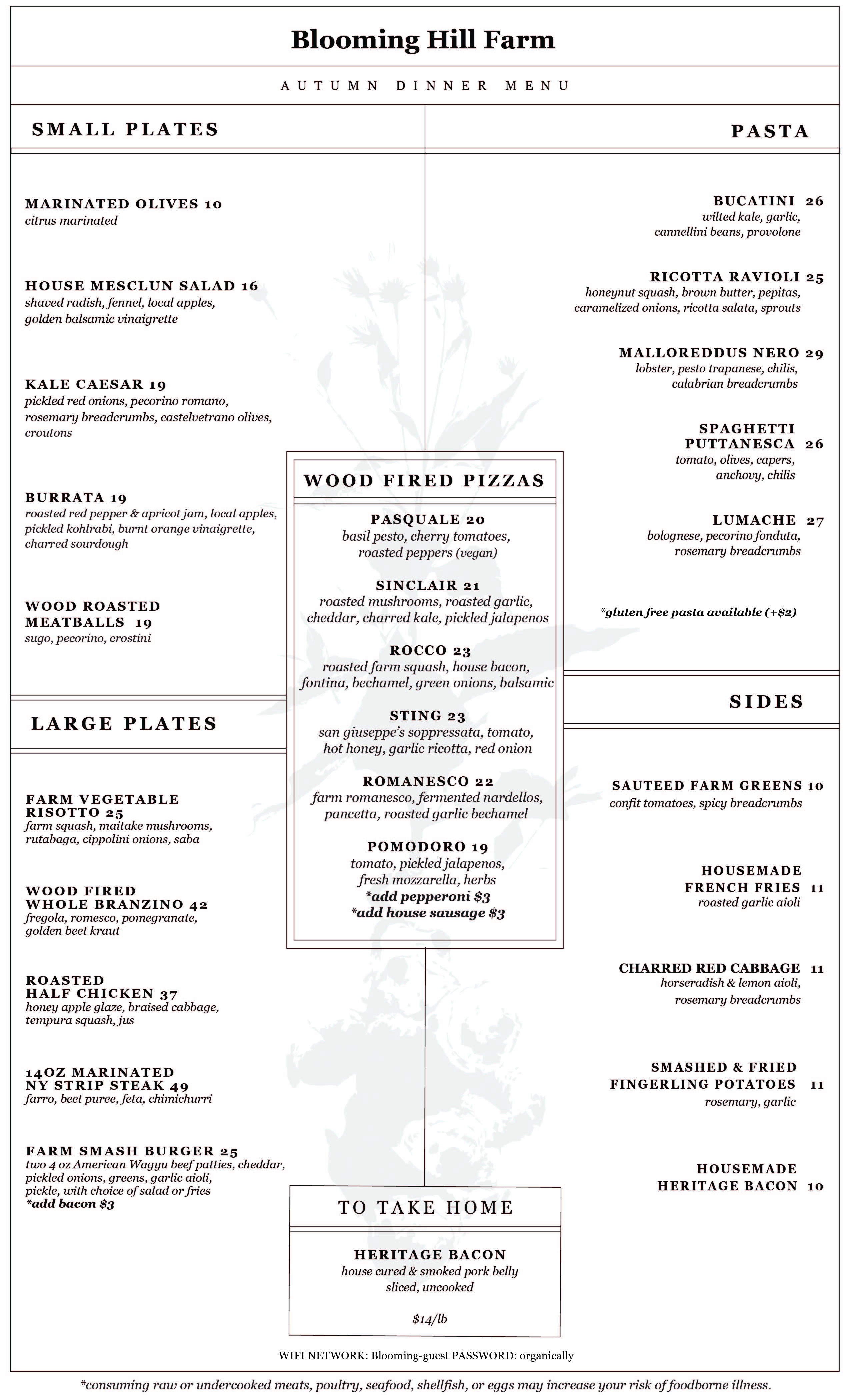 Blooming Hill Farm

AUTUMN DINNER MENU

SMALL PLATES

MARINATED OLIVES 10
citrus marinated

HOUSE MESCLUN SALAD 16
shaved radish, fennel, local apples, golden balsamic vinaigrette

KALE CAESAR 19
pickled red onions, pecorino romano, rosemary breadcrumbs, castelvetrano olives, croutons

BURRATA 19
roasted red pepper & apricot jam, local apples, pickled kohlrabi, burnt orange vinaigrette, charred sourdough

WOOD ROASTED MEATBALLS 19
sugo, pecorino, crostini

LARGE PLATES

FARM VEGETABLE RISOTTO 25
farm squash, maitake mushrooms, rutabaga, cippolini onions, saba

WOOD FIRED WHOLE BRANZINO 42
fregola, romesco, pomegranate, golden beet kraut

ROASTED HALF CHICKEN 37
honey apple glaze, braised cabbage, tempura squash, jus

14OZ MARINATED NY STRIP STEAK 49
farro, beet puree, feta, chimichurri

FARM SMASH BURGER 25
two 4 oz American Wagyu beef patties, cheddar, pickled onions, greens, garlic aioli, pickle, with choice of salad or fries
*add bacon $3

WOOD FIRED PIZZAS

PASQUALE 20
basil pesto, cherry tomatoes, roasted peppers (vegan)

SINCLAIR 21
roasted mushrooms, roasted garlic, cheddar, charred kale, pickled jalapenos

ROCCO 23
roasted farm squash, house bacon, fontina, bechamel, green onions, balsamic

STING 23
san giuseppe's soppressata, tomato, hot honey, garlic ricotta, red onion

ROMANESCO 22
farm romanesco, fermented nardellos, pancetta, roasted garlic bechamel

POMODORO 19
tomato, pickled jalapenos, fresh mozzarella, herbs
*add pepperoni $3
*add house sausage $3

TO TAKE HOME

HERITAGE BACON
house cured & smoked pork belly sliced, uncooked

$14/lb

PASTA

BUCATINI 26
wilted kale, garlic, cannellini beans, provolone

RICOTTA RAVIOLI 25
honeynut squash, brown butter, pepitas, caramelized onions, ricotta salata, sprouts

MALLOREDDUS NERO 29
lobster, pesto trapanese, chilis, calabrian breadcrumbs

SPAGHETTI PUTTANESCA 26
tomato, olives, capers, anchovy, chilis

LUMACHE 27
bolognese, pecorino fonduta, rosemary breadcrumbs

*gluten free pasta available (+$2)

SIDES

SAUTEED FARM GREENS 10
confit tomatoes, spicy breadcrumbs

HOUSEMADE FRENCH FRIES 11
roasted garlic aioli

CHARRED RED CABBAGE 11
horseradish & lemon aioli, rosemary breadcrumbs

SMASHED & FRIED FINGERLING POTATOES 11
rosemary, garlic

HOUSEMADE HERITAGE BACON 10

WIFI NETWORK: Blooming-guest PASSWORD: organically

*consuming raw or undercooked meats, poultry, seafood, shellfish, or eggs may increase your risk of foodborne illness.